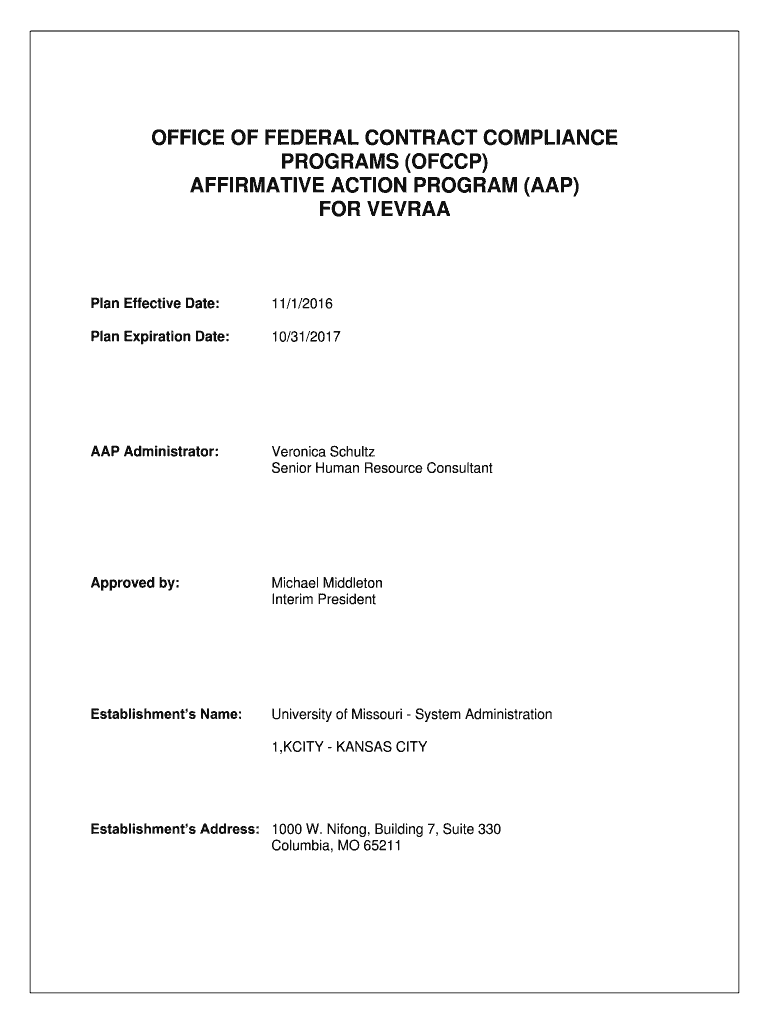 OFFICE OF FEDERAL CONTRACT COMPLIANCE PROGRAMS (OFCCP)
AFFIRMATIVE ACTION PROGRAM (AAP)
FOR VEVRAA

Plan Effective Date: 11/1/2016

Plan Expiration Date: 10/31/2017

AAP Administrator: Veronica Schultz
Senior Human Resource Consultant

Approved by: Michael Middleton
Interim President

Establishment's Name: University of Missouri - System Administration

1,KCITY - KANSAS CITY

Establishment's Address: 1000 W. Nifong, Building 7, Suite 330
Columbia, MO 65211